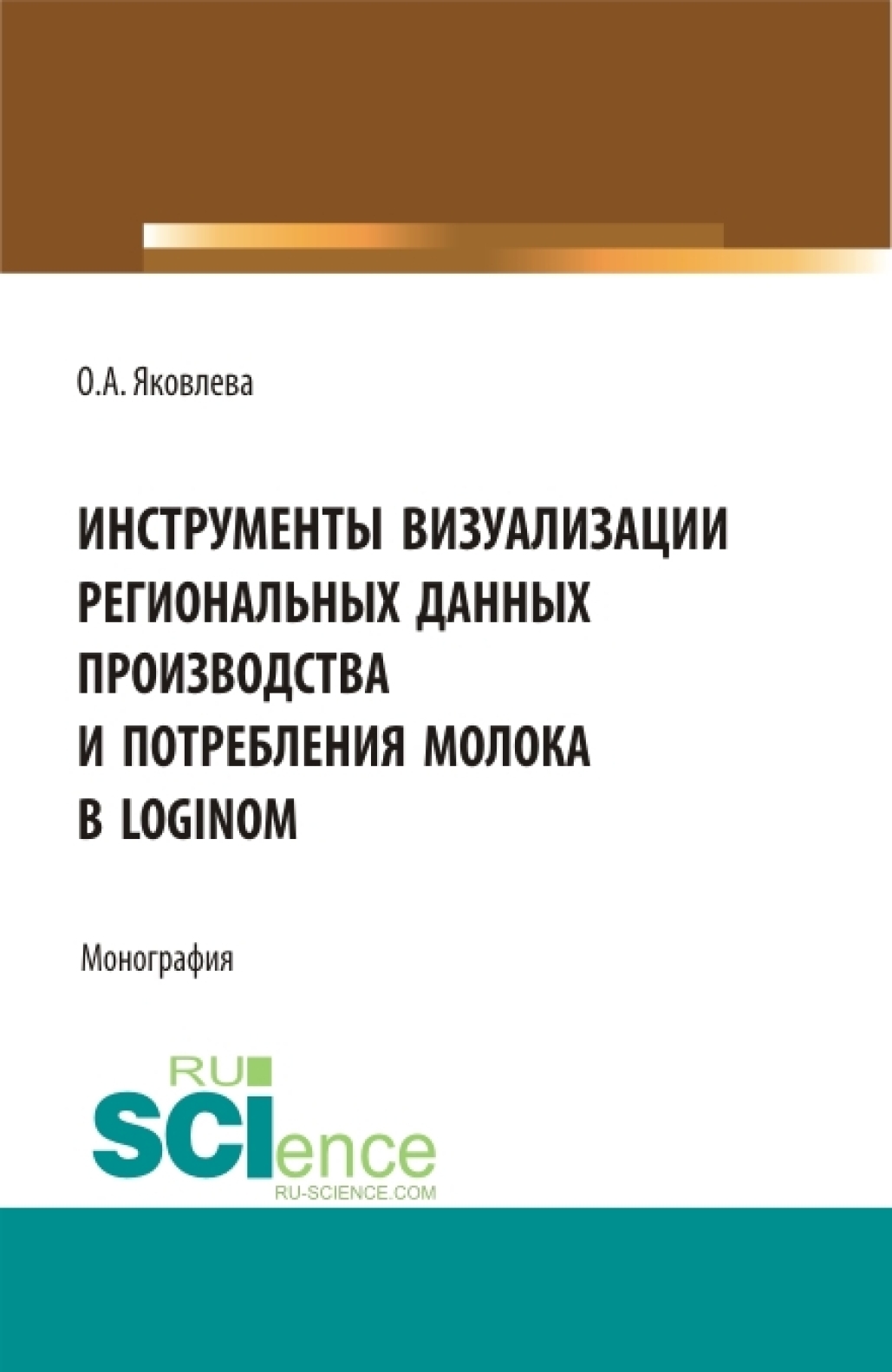 О.А. Яковлева

ИНСТРУМЕНТЫ ВИЗУАЛИЗАЦИИ РЕГИОНАЛЬНЫХ ДАННЫХ ПРОИЗВОДСТВА И ПОТРЕБЛЕНИЯ МОЛОКА В LOGINOM

Монография

RU SCIence
RU-SCIENCE.COM